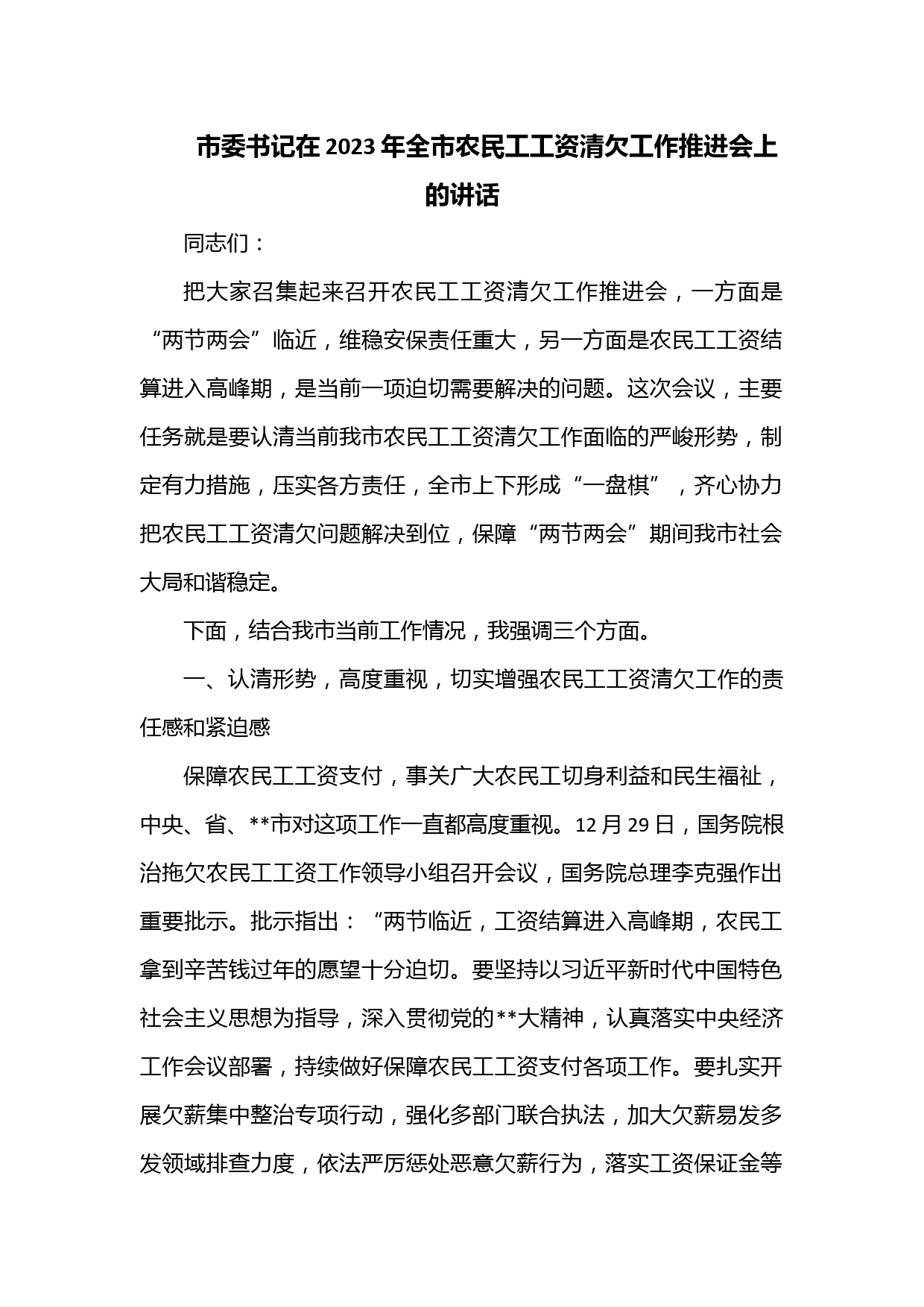 市委书记在2023年全市农民工工资清欠工作推进会上的讲话

同志们：

把大家召集起来召开农民工工资清欠工作推进会，一方面是“两节两会”临近，维稳安保责任重大，另一方面是农民工工资结算进入高峰期，是当前一项迫切需要解决的问题。这次会议，主要任务就是要认清当前我市农民工工资清欠工作面临的严峻形势，制定有力措施，压实各方责任，全市上下形成“一盘棋”，齐心协力把农民工工资清欠问题解决到位，保障“两节两会”期间我市社会大局和谐稳定。

下面，结合我市当前工作情况，我强调三个方面。

一、认清形势，高度重视，切实增强农民工工资清欠工作的责任感和紧迫感

保障农民工工资支付，事关广大农民工切身利益和民生福祉，中央、省、**市对这项工作一直都高度重视。12月29日，国务院根治拖欠农民工工资工作领导小组召开会议，国务院总理李克强作出重要批示。批示指出：“两节临近，工资结算进入高峰期，农民工拿到辛苦钱过年的愿望十分迫切。要坚持以习近平新时代中国特色社会主义思想为指导，深入贯彻党的**大精神，认真落实中央经济工作会议部署，持续做好保障农民工工资支付各项工作。要扎实开展欠薪集中整治专项行动，强化多部门联合执法，加大欠薪易发多发领域排查力度，依法严厉惩处恶意欠薪行为，落实工资保证金等